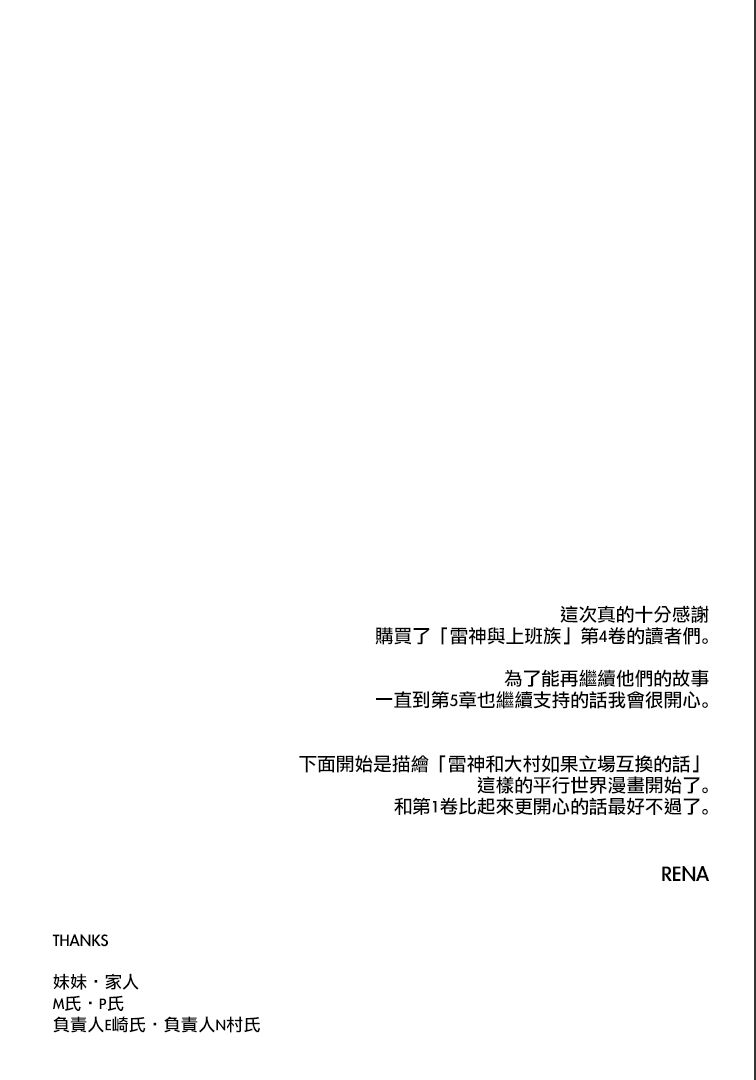 這次真的十分感謝
購買了「雷神與上班族」第4卷的讀者們。

為了能再繼續他們的故事
一直到第5章也繼續支持的話我會很開心。

下面開始是描繪「雷神和大村如果立場互換的話」
這樣的平行世界漫畫開始了。
和第1卷比起來更開心的話最好不過了。

RENA

THANKS

妹妹・家人
M氏・P氏
負責人E崎氏・負責人N村氏